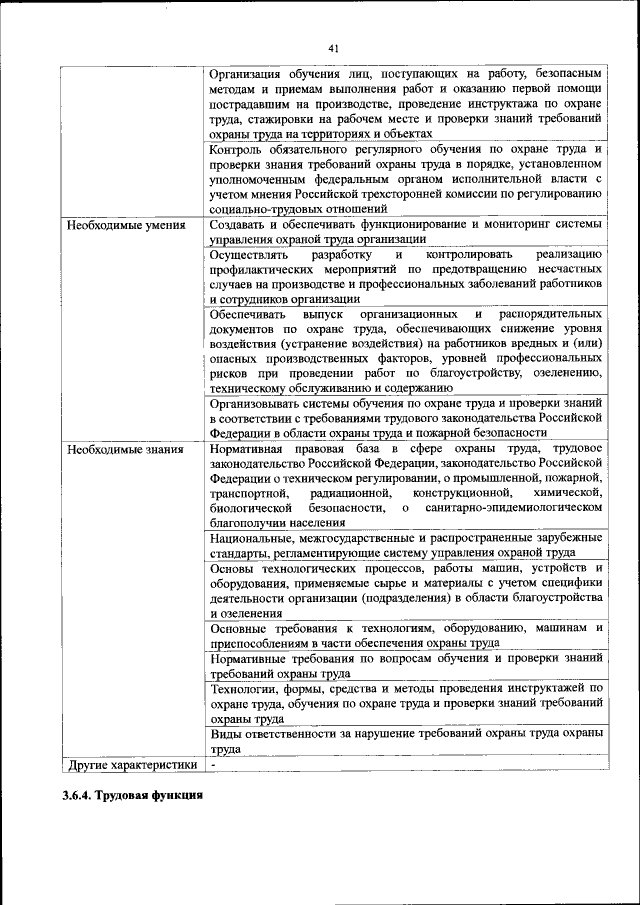 41

| | |
|---|---|
| | Организация обучения лиц, поступающих на работу, безопасным методам и приемам выполнения работ и оказанию первой помощи пострадавшим на производстве, проведение инструктажа по охране труда, стажировки на рабочем месте и проверки знаний требований охраны труда на территориях и объектах |
| | Контроль обязательного регулярного обучения по охране труда и проверки знания требований охраны труда в порядке, установленном уполномоченным федеральным органом исполнительной власти с учетом мнения Российской трехсторонней комиссии по регулированию социально-трудовых отношений |
| Необходимые умения | Создавать и обеспечивать функционирование и мониторинг системы управления охраной труда организации |
| | Осуществлять разработку и контролировать реализацию профилактических мероприятий по предотвращению несчастных случаев на производстве и профессиональных заболеваний работников и сотрудников организации |
| | Обеспечивать выпуск организационных и распорядительных документов по охране труда, обеспечивающих снижение уровня воздействия (устранение воздействия) на работников вредных и (или) опасных производственных факторов, уровней профессиональных рисков при проведении работ по благоустройству, озеленению, техническому обслуживанию и содержанию |
| | Организовывать системы обучения по охране труда и проверки знаний в соответствии с требованиями трудового законодательства Российской Федерации в области охраны труда и пожарной безопасности |
| Необходимые знания | Нормативная правовая база в сфере охраны труда, трудовое законодательство Российской Федерации, законодательство Российской Федерации о техническом регулировании, о промышленной, пожарной, транспортной, радиационной, конструкционной, химической, биологической безопасности, о санитарно-эпидемиологическом благополучии населения |
| | Национальные, межгосударственные и распространенные зарубежные стандарты, регламентирующие систему управления охраной труда |
| | Основы технологических процессов, работы машин, устройств и оборудования, применяемые сырье и материалы с учетом специфики деятельности организации (подразделения) в области благоустройства и озеленения |
| | Основные требования к технологиям, оборудованию, машинам и приспособлениям в части обеспечения охраны труда |
| | Нормативные требования по вопросам обучения и проверки знаний требований охраны труда |
| | Технологии, формы, средства и методы проведения инструктажей по охране труда, обучения по охране труда и проверки знаний требований охраны труда |
| | Виды ответственности за нарушение требований охраны труда охраны труда |
| Другие характеристики | - |

3.6.4. Трудовая функция